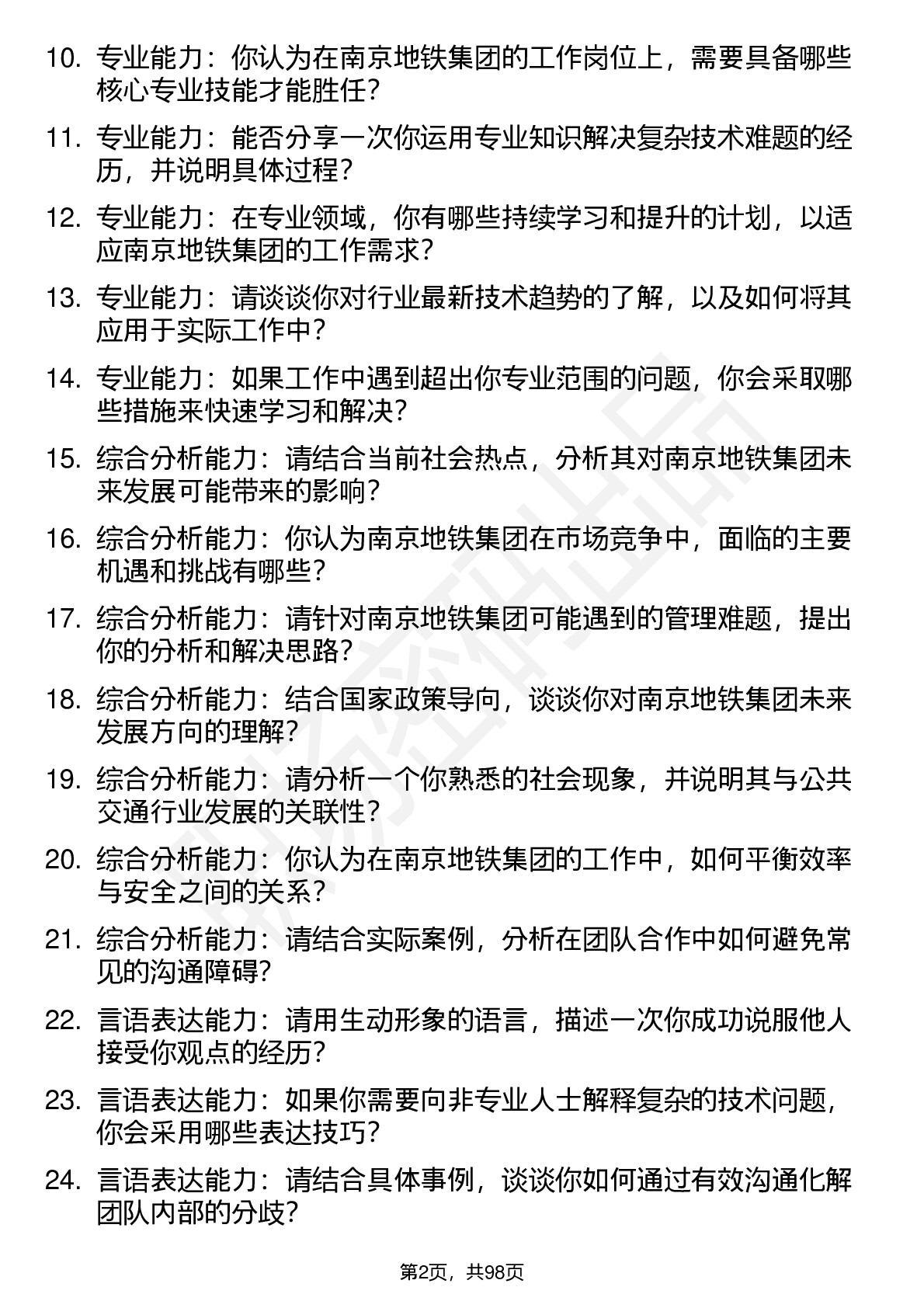 10. 专业能力：你认为在南京地铁集团的工作岗位上，需要具备哪些核心专业技能才能胜任？

11. 专业能力：能否分享一次你运用专业知识解决复杂技术难题的经历，并说明具体过程？

12. 专业能力：在专业领域，你有哪些持续学习和提升的计划，以适应南京地铁集团的工作需求？

13. 专业能力：请谈谈你对行业最新技术趋势的了解，以及如何将其应用于实际工作中？

14. 专业能力：如果工作中遇到超出你专业范围的问题，你会采取哪些措施来快速学习和解决？

15. 综合分析能力：请结合当前社会热点，分析其对南京地铁集团未来发展可能带来的影响？

16. 综合分析能力：你认为南京地铁集团在市场竞争中，面临的主要机遇和挑战有哪些？

17. 综合分析能力：请针对南京地铁集团可能遇到的管理难题，提出你的分析和解决思路？

18. 综合分析能力：结合国家政策导向，谈谈你对南京地铁集团未来发展方向的理解？

19. 综合分析能力：请分析一个你熟悉的社会现象，并说明其与公共交通行业发展的关联性？

20. 综合分析能力：你认为在南京地铁集团的工作中，如何平衡效率与安全之间的关系？

21. 综合分析能力：请结合实际案例，分析在团队合作中如何避免常见的沟通障碍？

22. 言语表达能力：请用生动形象的语言，描述一次你成功说服他人接受你观点的经历？

23. 言语表达能力：如果你需要向非专业人士解释复杂的技术问题，你会采用哪些表达技巧？

24. 言语表达能力：请结合具体事例，谈谈你如何通过有效沟通化解团队内部的分歧？

第2页，共98页